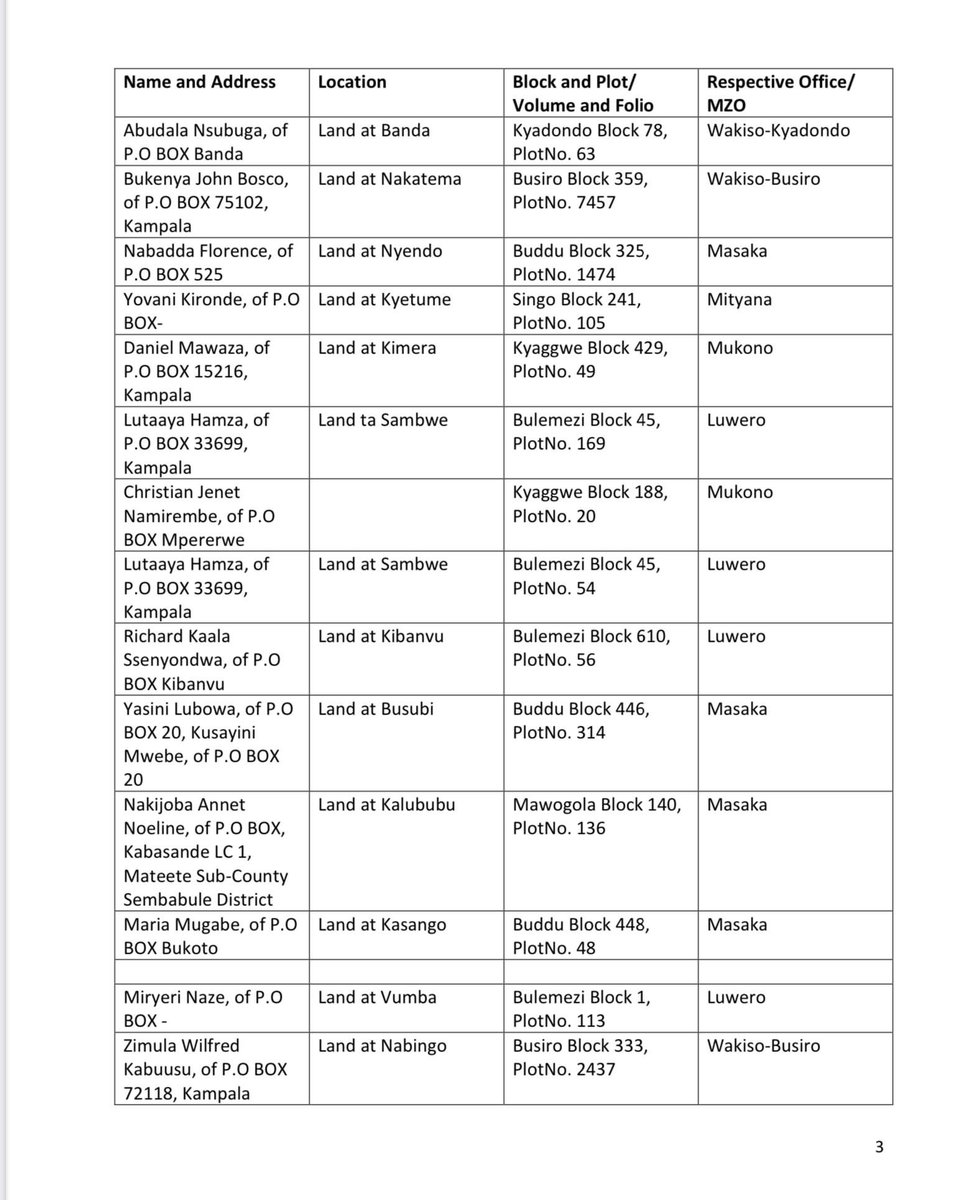 | Name and Address | Location | Block and Plot/ Volume and Folio | Respective Office/ MZO |
|---|---|---|---|
| Abudala Nsubuga, of P.O BOX Banda | Land at Banda | Kyadondo Block 78, PlotNo. 63 | Wakiso-Kyadondo |
| Bukenya John Bosco, of P.O BOX 75102, Kampala | Land at Nakatema | Busiro Block 359, PlotNo. 7457 | Wakiso-Busiro |
| Nabadda Florence, of P.O BOX 525 | Land at Nyendo | Buddu Block 325, PlotNo. 1474 | Masaka |
| Yovani Kironde, of P.O BOX- | Land at Kyetume | Singo Block 241, PlotNo. 105 | Mityana |
| Daniel Mawaza, of P.O BOX 15216, Kampala | Land at Kimera | Kyaggwe Block 429, PlotNo. 49 | Mukono |
| Lutaaya Hamza, of P.O BOX 33699, Kampala | Land ta Sambwe | Bulemezi Block 45, PlotNo. 169 | Luwero |
| Christian Jenet Namirembe, of P.O BOX Mpererwe | | Kyaggwe Block 188, PlotNo. 20 | Mukono |
| Lutaaya Hamza, of P.O BOX 33699, Kampala | Land at Sambwe | Bulemezi Block 45, PlotNo. 54 | Luwero |
| Richard Kaala Ssenyondwa, of P.O BOX Kibanvu | Land at Kibanvu | Bulemezi Block 610, PlotNo. 56 | Luwero |
| Yasini Lubowa, of P.O BOX 20, Kusayini Mwebe, of P.O BOX 20 | Land at Busubi | Buddu Block 446, PlotNo. 314 | Masaka |
| Nakijoba Annet Noeline, of P.O BOX, Kabasande LC 1, Mateete Sub-County Sembabule District | Land at Kalububu | Mawogola Block 140, PlotNo. 136 | Masaka |
| Maria Mugabe, of P.O BOX Bukoto | Land at Kasango | Buddu Block 448, PlotNo. 48 | Masaka |
| | | | |
| Miryeri Naze, of P.O BOX - | Land at Vumba | Bulemezi Block 1, PlotNo. 113 | Luwero |
| Zimula Wilfred Kabuusu, of P.O BOX 72118, Kampala | Land at Nabingo | Busiro Block 333, PlotNo. 2437 | Wakiso-Busiro |

3